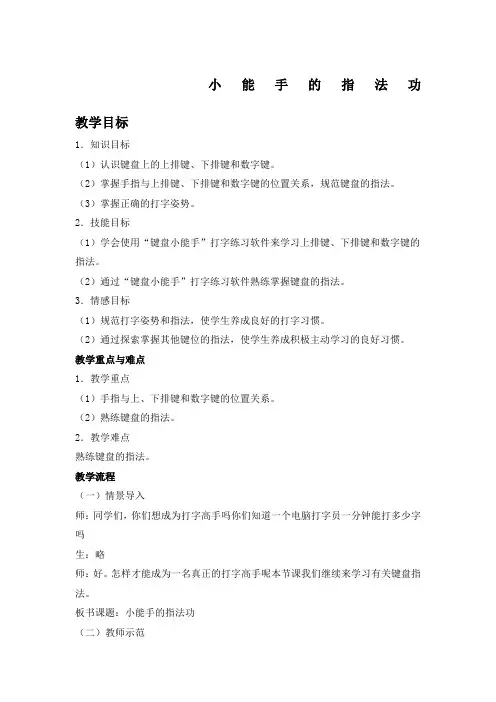 小 能 手 的 指 法 功

教学目标

1．知识目标

（1）认识键盘上的上排键、下排键和数字键。

（2）掌握手指与上排键、下排键和数字键的位置关系，规范键盘的指法。

（3）掌握正确的打字姿势。

2．技能目标

（1）学会使用“键盘小能手”打字练习软件来学习上排键、下排键和数字键的指法。

（2）通过“键盘小能手”打字练习软件熟练掌握键盘的指法。

3．情感目标

（1）规范打字姿势和指法，使学生养成良好的打字习惯。

（2）通过探索掌握其他键位的指法，使学生养成积极主动学习的良好习惯。

教学重点与难点

1．教学重点

（1）手指与上、下排键和数字键的位置关系。

（2）熟练键盘的指法。

2．教学难点

熟练键盘的指法。

教学流程

（一）情景导入

师：同学们，你们想成为打字高手吗你们知道一个电脑打字员一分钟能打多少字吗

生：略

师：好。怎样才能成为一名真正的打字高手呢本节课我们继续来学习有关键盘指法。

板书课题：小能手的指法功

（二）教师示范